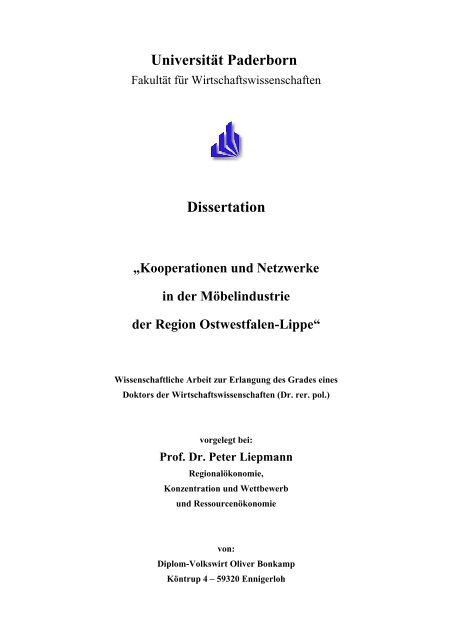 Universität Paderborn
Fakultät für Wirtschaftswissenschaften

Dissertation

„Kooperationen und Netzwerke
in der Möbelindustrie
der Region Ostwestfalen-Lippe“

Wissenschaftliche Arbeit zur Erlangung des Grades eines
Doktors der Wirtschaftswissenschaften (Dr. rer. pol.)

vorgelegt bei:
Prof. Dr. Peter Liepmann
Regionalökonomie,
Konzentration und Wettbewerb
und Ressourcenökonomie

von:
Diplom-Volkswirt Oliver Bonkamp
Köntrup 4 – 59320 Ennigerloh